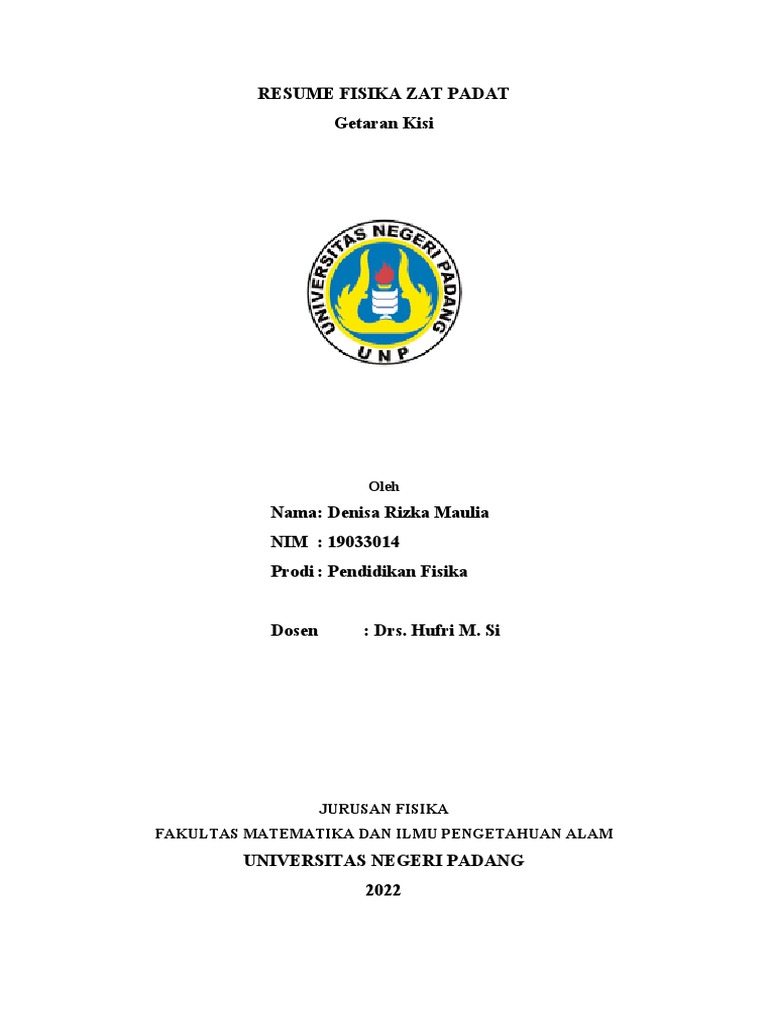 RESUME FISIKA ZAT PADAT
Getaran Kisi

UNIVERSITAS NEGERI PADANG
UNP

Oleh
Nama: Denisa Rizka Maulia
NIM : 19033014
Prodi : Pendidikan Fisika

Dosen : Drs. Hufri M. Si

JURUSAN FISIKA
FAKULTAS MATEMATIKA DAN ILMU PENGETAHUAN ALAM
UNIVERSITAS NEGERI PADANG
2022